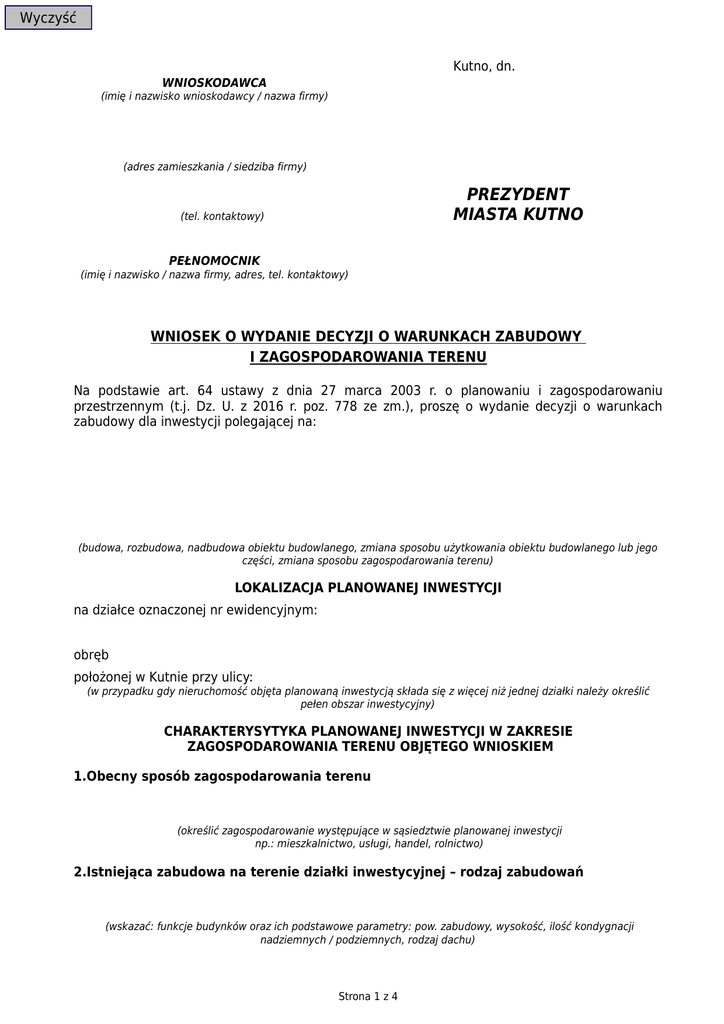 Wyczyść

Kutno, dn.

WNIOSKODAWCA
(imię i nazwisko wnioskodawcy / nazwa firmy)

(adres zamieszkania / siedziba firmy)

(tel. kontaktowy)

PREZYDENT
MIASTA KUTNO

PEŁNOMOCNIK
(imię i nazwisko / nazwa firmy, adres, tel. kontaktowy)

WNIOSEK O WYDANIE DECYZJI O WARUNKACH ZABUDOWY
I ZAGOSPODAROWANIA TERENU

Na podstawie art. 64 ustawy z dnia 27 marca 2003 r. o planowaniu i zagospodarowaniu przestrzennym (t.j. Dz. U. z 2016 r. poz. 778 ze zm.), proszę o wydanie decyzji o warunkach zabudowy dla inwestycji polegającej na:

(budowa, rozbudowa, nadbudowa obiektu budowlanego, zmiana sposobu użytkowania obiektu budowlanego lub jego części, zmiana sposobu zagospodarowania terenu)

LOKALIZACJA PLANOWANEJ INWESTYCJI

na działce oznaczonej nr ewidencyjnym:

obręb

położonej w Kutnie przy ulicy:
(w przypadku gdy nieruchomość objęta planowaną inwestycją składa się z więcej niż jednej działki należy określić pełen obszar inwestycyjny)

CHARAKTERYSYTYKA PLANOWANEJ INWESTYCJI W ZAKRESIE ZAGOSPODAROWANIA TERENU OBJĘTEGO WNIOSKIEM

1.Obecny sposób zagospodarowania terenu

(określić zagospodarowanie występujące w sąsiedztwie planowanej inwestycji np.: mieszkalnictwo, usługi, handel, rolnictwo)

2.Istniejąca zabudowa na terenie działki inwestycyjnej – rodzaj zabudowań

(wskazać: funkcje budynków oraz ich podstawowe parametry: pow. zabudowy, wysokość, ilość kondygnacji nadziemnych / podziemnych, rodzaj dachu)

Strona 1 z 4